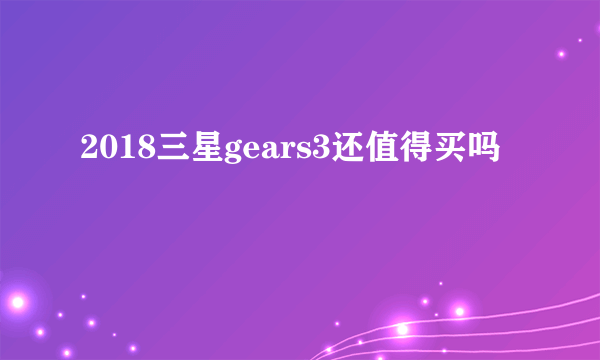 2018三星gears3还值得买吗